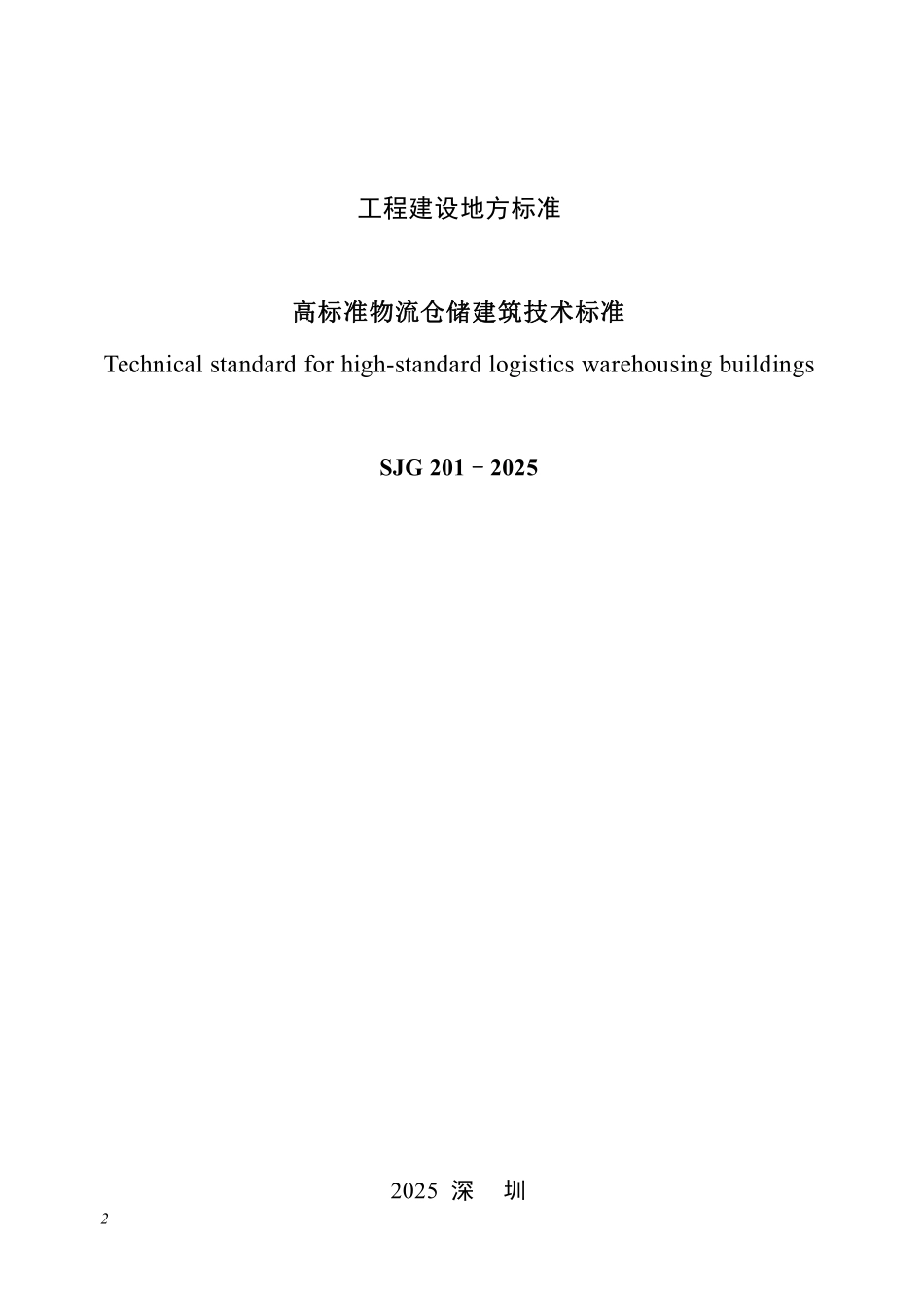 工程建设地方标准

高标准物流仓储建筑技术标准

Technical standard for high-standard logistics warehousing buildings

SJG 201－2025

2025 深 圳

2